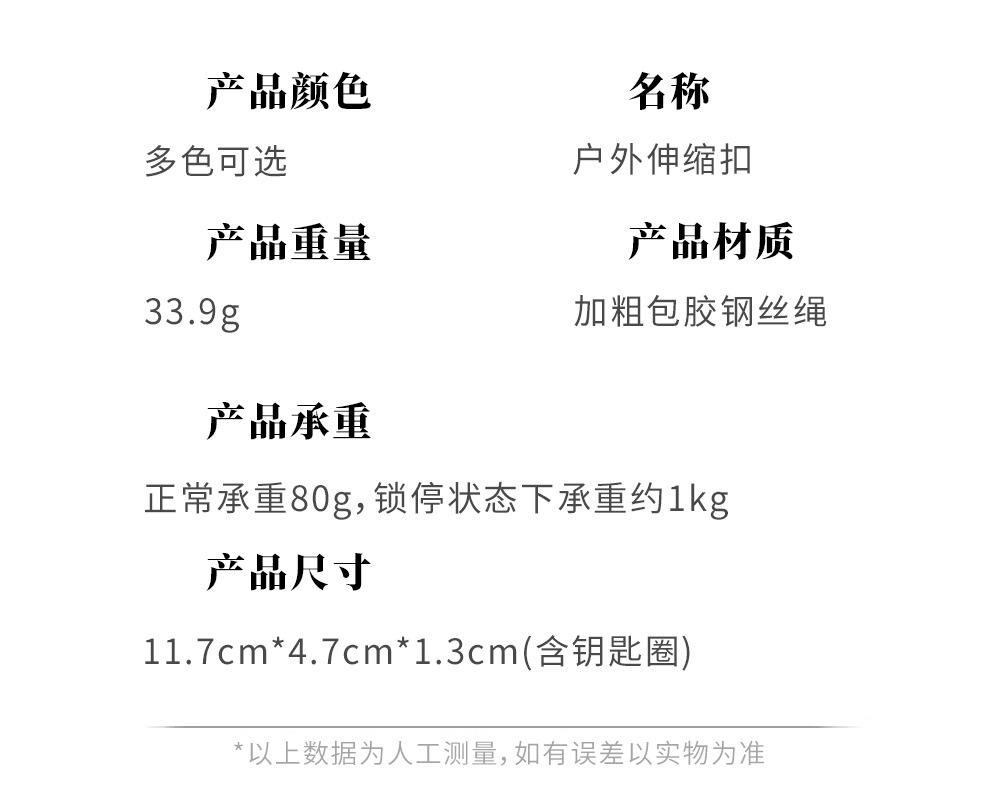 产品颜色

多色可选

产品重量

33.9g

名称

户外伸缩扣

产品材质

加粗包胶钢丝绳

产品承重

正常承重80g,锁停状态下承重约1kg

产品尺寸

11.7cm*4.7cm*1.3cm(含钥匙圈)

*以上数据为人工测量,如有误差以实物为准